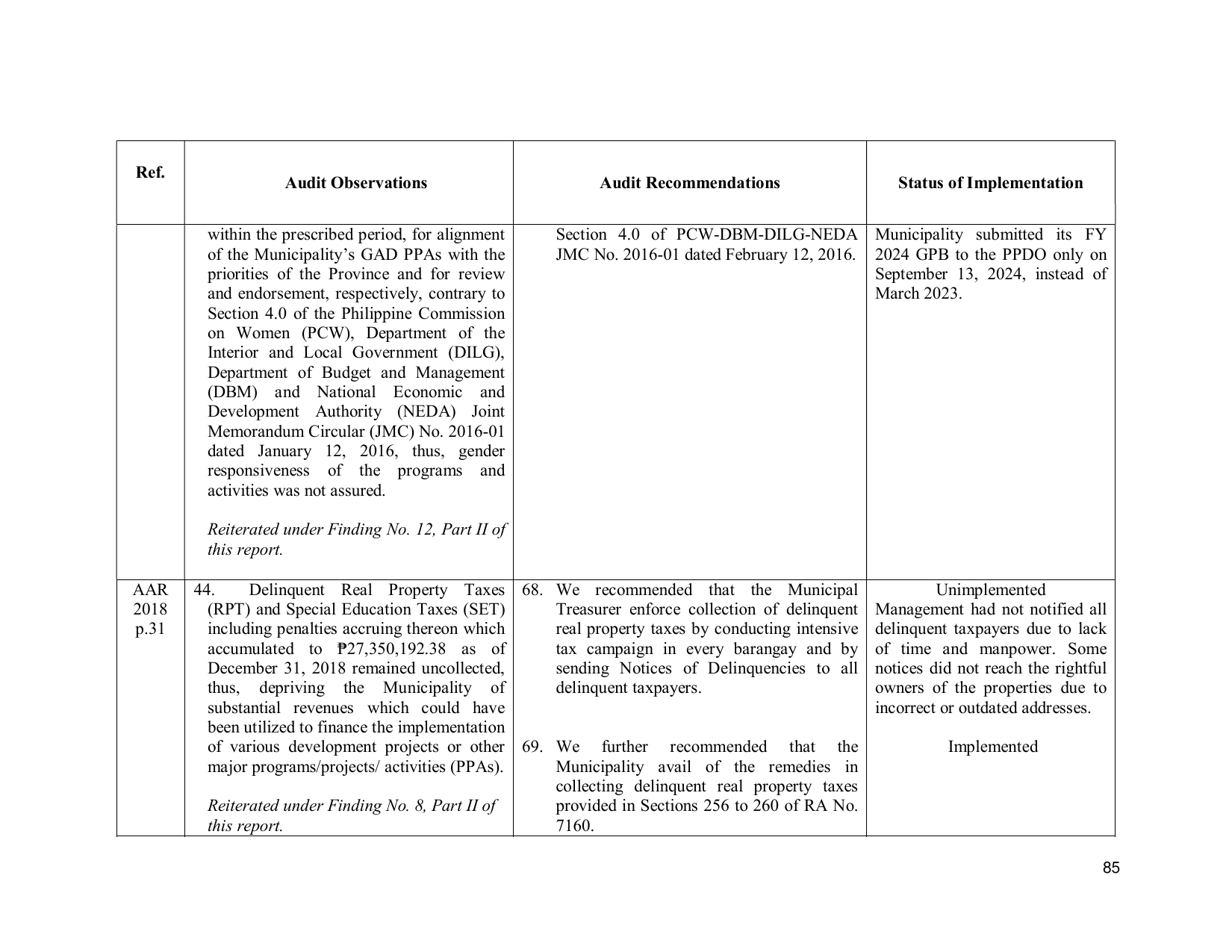 | Ref. | Audit Observations | Audit Recommendations | Status of Implementation |
|---|---|---|---|
| | within the prescribed period, for alignment of the Municipality's GAD PPAs with the priorities of the Province and for review and endorsement, respectively, contrary to Section 4.0 of the Philippine Commission on Women (PCW), Department of the Interior and Local Government (DILG), Department of Budget and Management (DBM) and National Economic and Development Authority (NEDA) Joint Memorandum Circular (JMC) No. 2016-01 dated January 12, 2016, thus, gender responsiveness of the programs and activities was not assured. Reiterated under Finding No. 12, Part II of this report. | Section 4.0 of PCW-DBM-DILG-NEDA JMC No. 2016-01 dated February 12, 2016. | Municipality submitted its FY 2024 GPB to the PPDO only on September 13, 2024, instead of March 2023. |
| AAR 2018 p.31 | 44. Delinquent Real Property Taxes (RPT) and Special Education Taxes (SET) including penalties accruing thereon which accumulated to ₱27,350,192.38 as of December 31, 2018 remained uncollected, thus, depriving the Municipality of substantial revenues which could have been utilized to finance the implementation of various development projects or other major programs/projects/ activities (PPAs). Reiterated under Finding No. 8, Part II of this report. | 68. We recommended that the Municipal Treasurer enforce collection of delinquent real property taxes by conducting intensive tax campaign in every barangay and by sending Notices of Delinquencies to all delinquent taxpayers. 69. We further recommended that the Municipality avail of the remedies in collecting delinquent real property taxes provided in Sections 256 to 260 of RA No. 7160. | Unimplemented Management had not notified all delinquent taxpayers due to lack of time and manpower. Some notices did not reach the rightful owners of the properties due to incorrect or outdated addresses. Implemented |

85